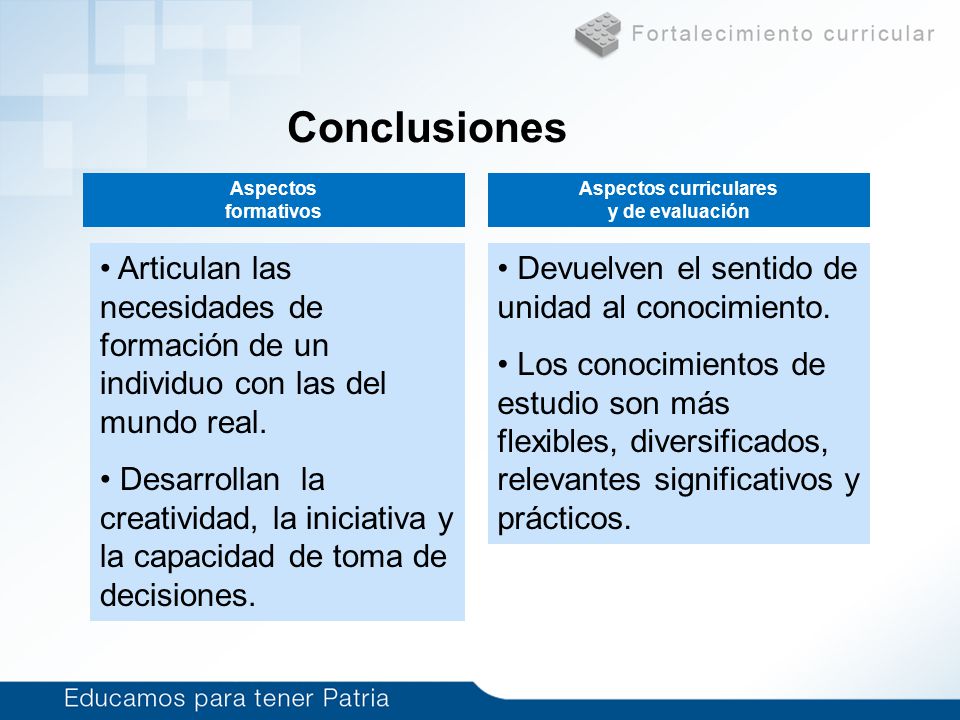 Fortalecimiento curricular

Conclusiones

Aspectos formativos

• Articulan las necesidades de formación de un individuo con las del mundo real.

• Desarrollan la creatividad, la iniciativa y la capacidad de toma de decisiones.

Aspectos curriculares y de evaluación

• Devuelven el sentido de unidad al conocimiento.

• Los conocimientos de estudio son más flexibles, diversificados, relevantes significativos y prácticos.

Educamos para tener Patria